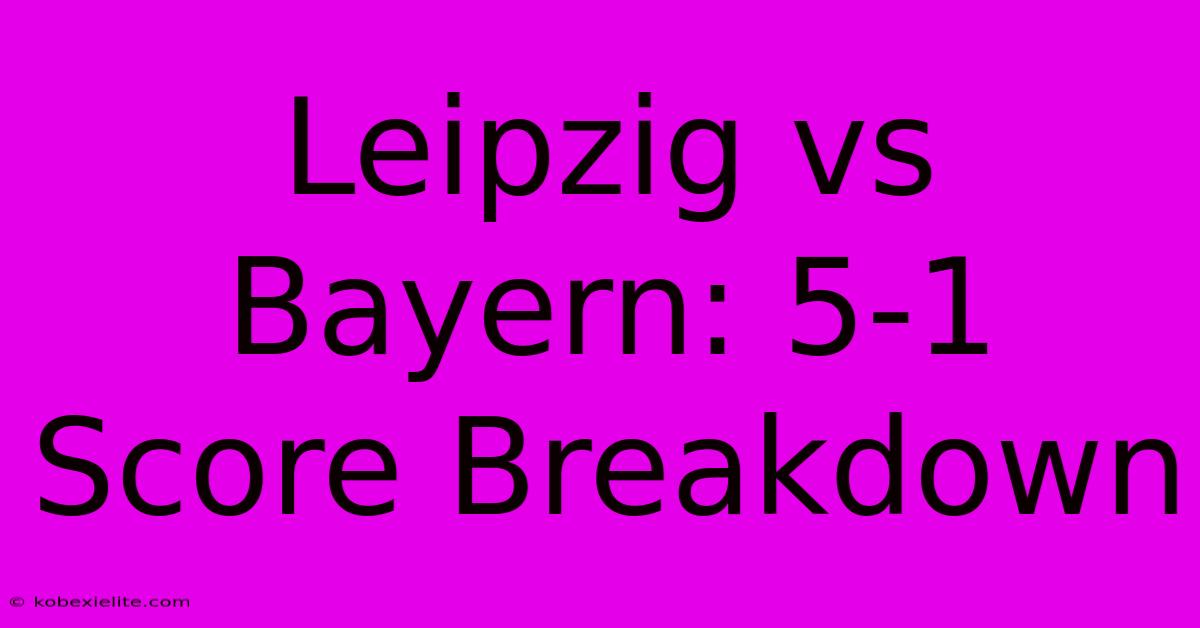 Leipzig vs Bayern: 5-1 Score Breakdown

© kobexielite.com